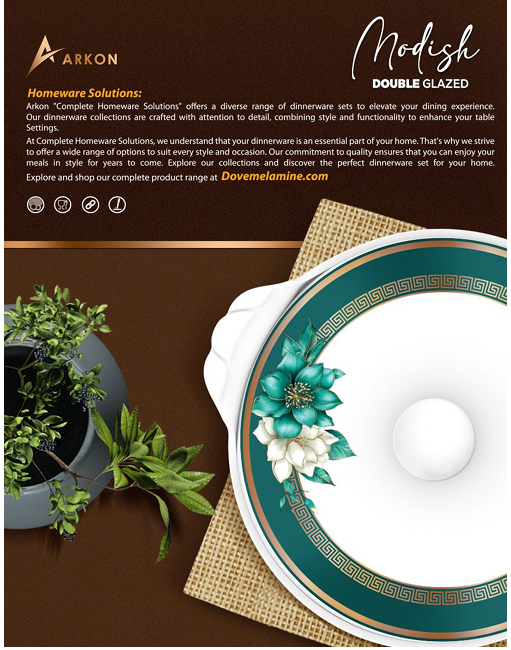 ARKON

Modish

DOUBLE GLAZED

Homeware Solutions:

Arkon "Complete Homeware Solutions" offers a diverse range of dinnerware sets to elevate your dining experience. Our dinnerware collections are crafted with attention to detail, combining style and functionality to enhance your table Settings.

At Complete Homeware Solutions, we understand that your dinnerware is an essential part of your home. That's why we strive to offer a wide range of options to suit every style and occasion. Our commitment to quality ensures that you can enjoy your meals in style for years to come. Explore our collections and discover the perfect dinnerware set for your home.

Explore and shop our complete product range at Dovemelamine.com